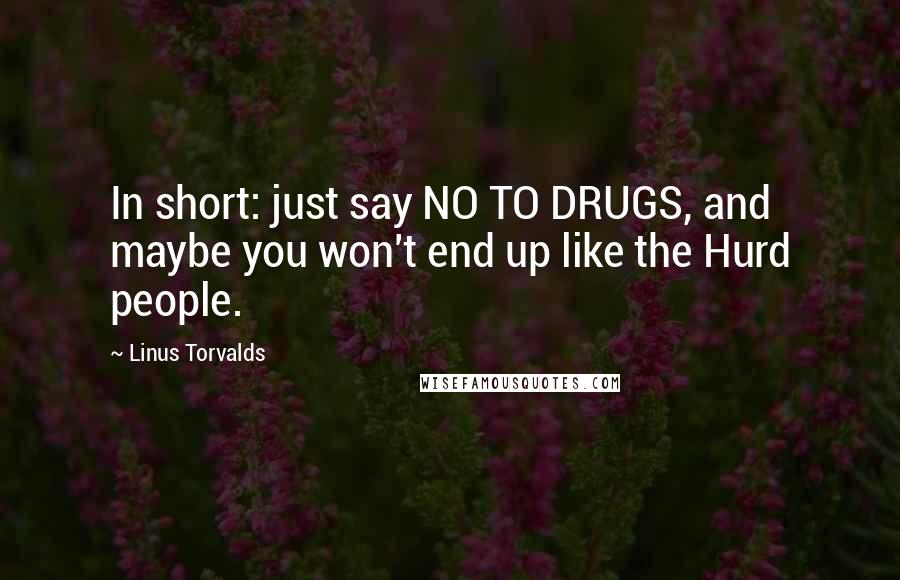 In short: just say NO TO DRUGS, and maybe you won't end up like the Hurd people.

~ Linus Torvalds

WISEFAMOUSQUOTES.COM